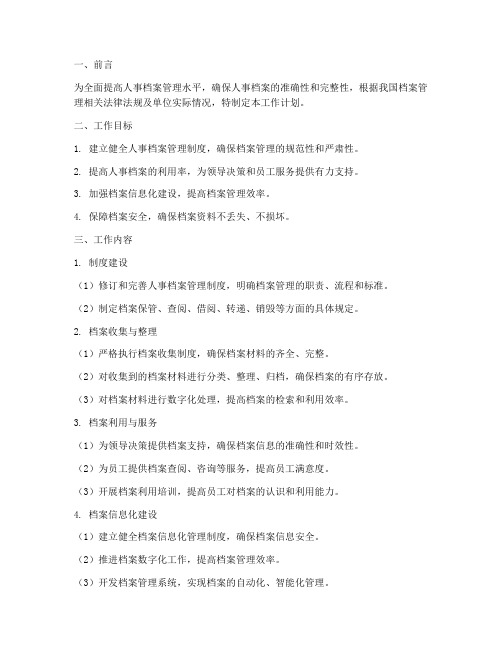 一、前言

为全面提高人事档案管理水平，确保人事档案的准确性和完整性，根据我国档案管理相关法律法规及单位实际情况，特制定本工作计划。

二、工作目标

1. 建立健全人事档案管理制度，确保档案管理的规范性和严肃性。

2. 提高人事档案的利用率，为领导决策和员工服务提供有力支持。

3. 加强档案信息化建设，提高档案管理效率。

4. 保障档案安全，确保档案资料不丢失、不损坏。

三、工作内容

1. 制度建设

（1）修订和完善人事档案管理制度，明确档案管理的职责、流程和标准。

（2）制定档案保管、查阅、借阅、转递、销毁等方面的具体规定。

2. 档案收集与整理

（1）严格执行档案收集制度，确保档案材料的齐全、完整。

（2）对收集到的档案材料进行分类、整理、归档，确保档案的有序存放。

（3）对档案材料进行数字化处理，提高档案的检索和利用效率。

3. 档案利用与服务

（1）为领导决策提供档案支持，确保档案信息的准确性和时效性。

（2）为员工提供档案查阅、咨询等服务，提高员工满意度。

（3）开展档案利用培训，提高员工对档案的认识和利用能力。

4. 档案信息化建设

（1）建立健全档案信息化管理制度，确保档案信息安全。

（2）推进档案数字化工作，提高档案管理效率。

（3）开发档案管理系统，实现档案的自动化、智能化管理。